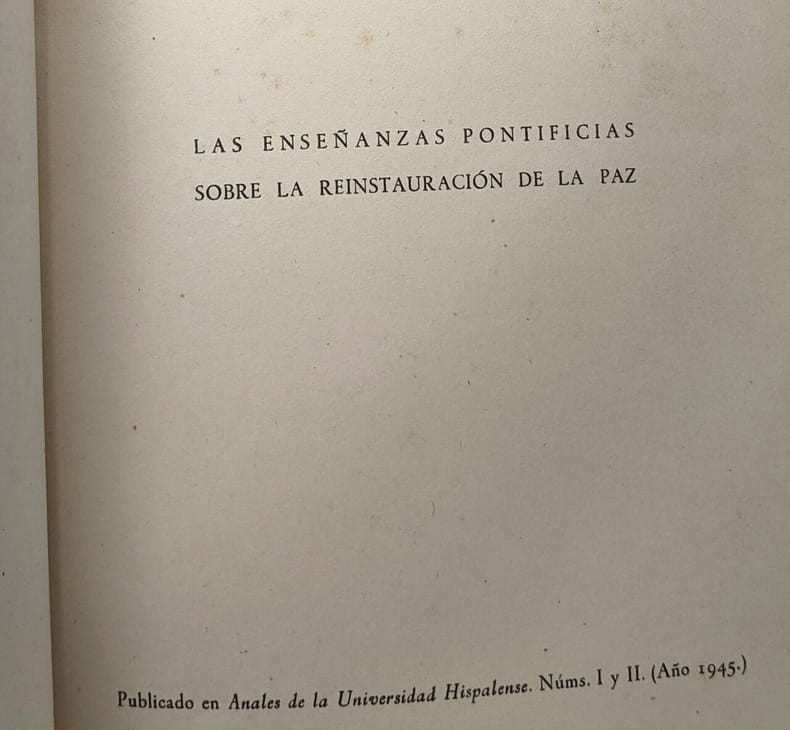 LAS ENSEÑANZAS PONTIFICIAS
SOBRE LA REINSTAURACIÓN DE LA PAZ

Publicado en Anales de la Universidad Hispalense. Núms. I y II. (Año 1945.)